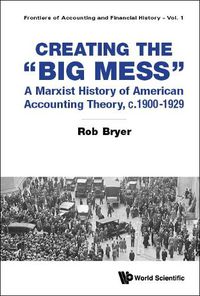 Frontiers of Accounting and Financial History – Vol. 1

CREATING THE "BIG MESS"

A Marxist History of American Accounting Theory, c.1900-1929

Rob Bryer

World Scientific